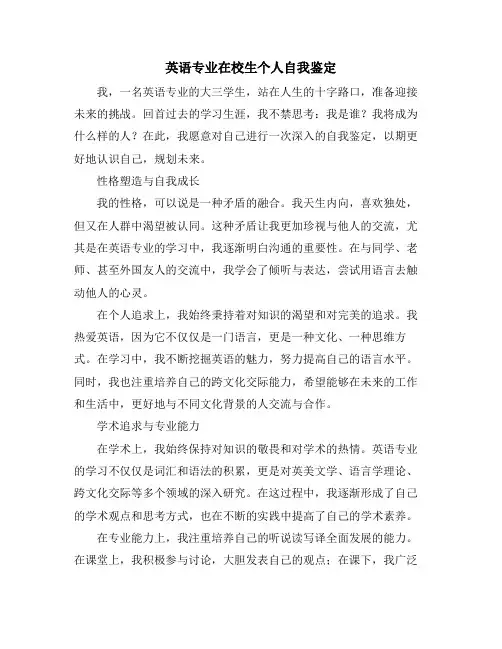 英语专业在校生个人自我鉴定

我，一名英语专业的大三学生，站在人生的十字路口，准备迎接未来的挑战。回首过去的学习生涯，我不禁思考：我是谁？我将成为什么样的人？在此，我愿意对自己进行一次深入的自我鉴定，以期更好地认识自己，规划未来。

性格塑造与自我成长

我的性格，可以说是一种矛盾的融合。我天生内向，喜欢独处，但又在人群中渴望被认同。这种矛盾让我更加珍视与他人的交流，尤其是在英语专业的学习中，我逐渐明白沟通的重要性。在与同学、老师、甚至外国友人的交流中，我学会了倾听与表达，尝试用语言去触动他人的心灵。

在个人追求上，我始终秉持着对知识的渴望和对完美的追求。我热爱英语，因为它不仅仅是一门语言，更是一种文化、一种思维方式。在学习中，我不断挖掘英语的魅力，努力提高自己的语言水平。同时，我也注重培养自己的跨文化交际能力，希望能够在未来的工作和生活中，更好地与不同文化背景的人交流与合作。

学术追求与专业能力

在学术上，我始终保持对知识的敬畏和对学术的热情。英语专业的学习不仅仅是词汇和语法的积累，更是对英美文学、语言学理论、跨文化交际等多个领域的深入研究。在这过程中，我逐渐形成了自己的学术观点和思考方式，也在不断的实践中提高了自己的学术素养。

在专业能力上，我注重培养自己的听说读写译全面发展的能力。在课堂上，我积极参与讨论，大胆发表自己的观点；在课下，我广泛